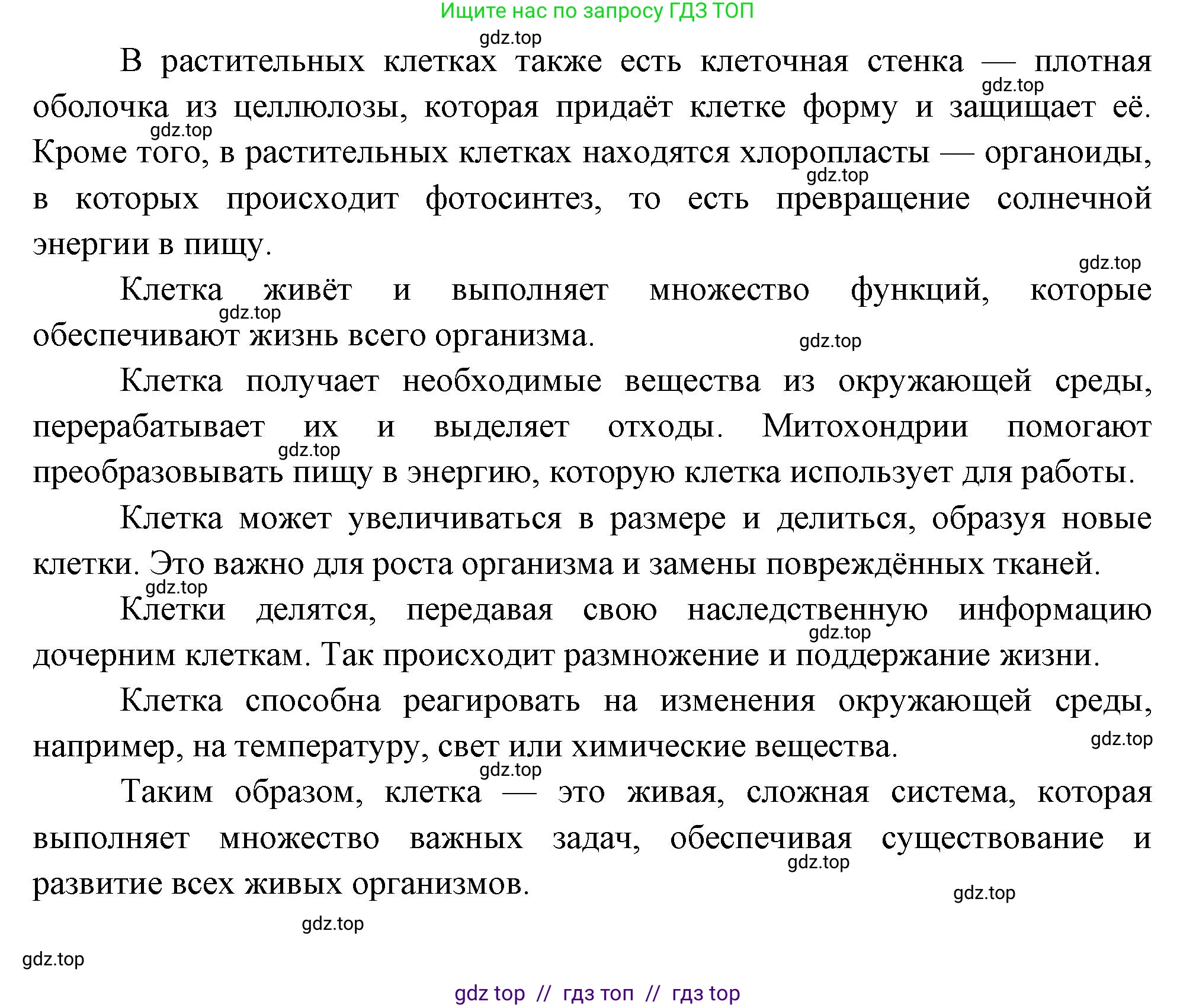 Ищите нас по запросу ГДЗ ТОП

gdz.top

В растительных клетках также есть клеточная стенка — плотная оболочка из целлюлозы, которая придаёт клетке форму и защищает её. Кроме того, в растительных клетках находятся хлоропласты — органоиды, в которых происходит фотосинтез, то есть превращение солнечной энергии в пищу.

gdz.top gdz.top gdz.top gdz.top

Клетка живёт и выполняет множество функций, которые обеспечивают жизнь всего организма.

gdz.top gdz.top

Клетка получает необходимые вещества из окружающей среды, перерабатывает их и выделяет отходы. Митохондрии помогают преобразовывать пищу в энергию, которую клетка использует для работы.

gdz.top

Клетка может увеличиваться в размере и делиться, образуя новые клетки. Это важно для роста организма и замены повреждённых тканей.

gdz.top

Клетки делятся, передавая свою наследственную информацию дочерним клеткам. Так происходит размножение и поддержание жизни.

gdz.top

Клетка способна реагировать на изменения окружающей среды, например, на температуру, свет или химические вещества.

gdz.top gdz.top

Таким образом, клетка — это живая, сложная система, которая выполняет множество важных задач, обеспечивая существование и развитие всех живых организмов.

gdz.top gdz.top gdz.top gdz.top

gdz top // гдз топ // гдз top